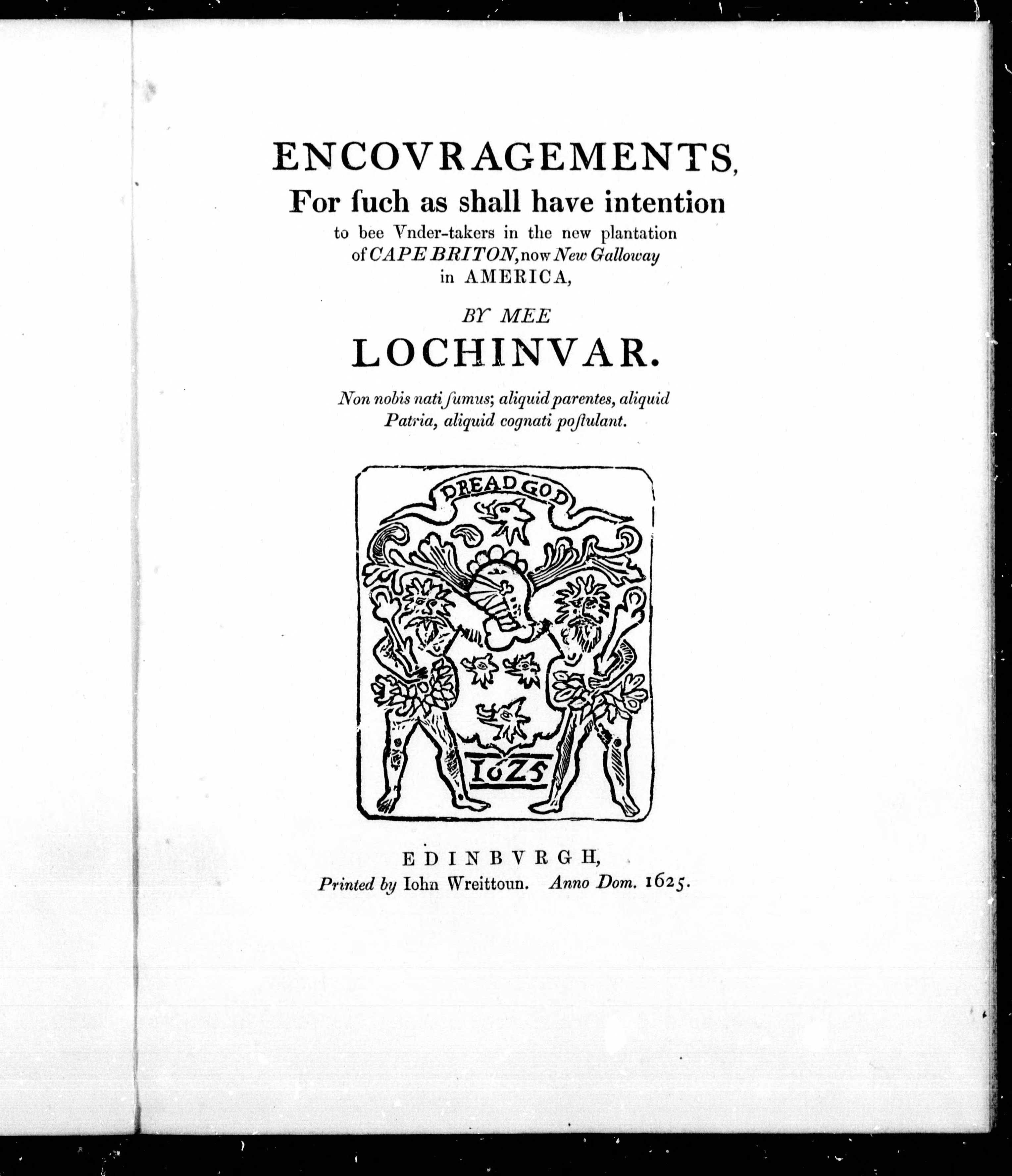 ENCOVRAGEMENTS,
For ſuch as shall have intention to bee Vnder-takers in the new plantation of CAPE BRITON, now New Galloway in AMERICA,

BY MEE
LOCHINVAR.

Non nobis nati ſumus; aliquid parentes, aliquid Patria, aliquid cognati poſtulant.

DREAD GOD

1625

EDINBVRGH,
Printed by Iohn Wreittoun. Anno Dom. 1625.